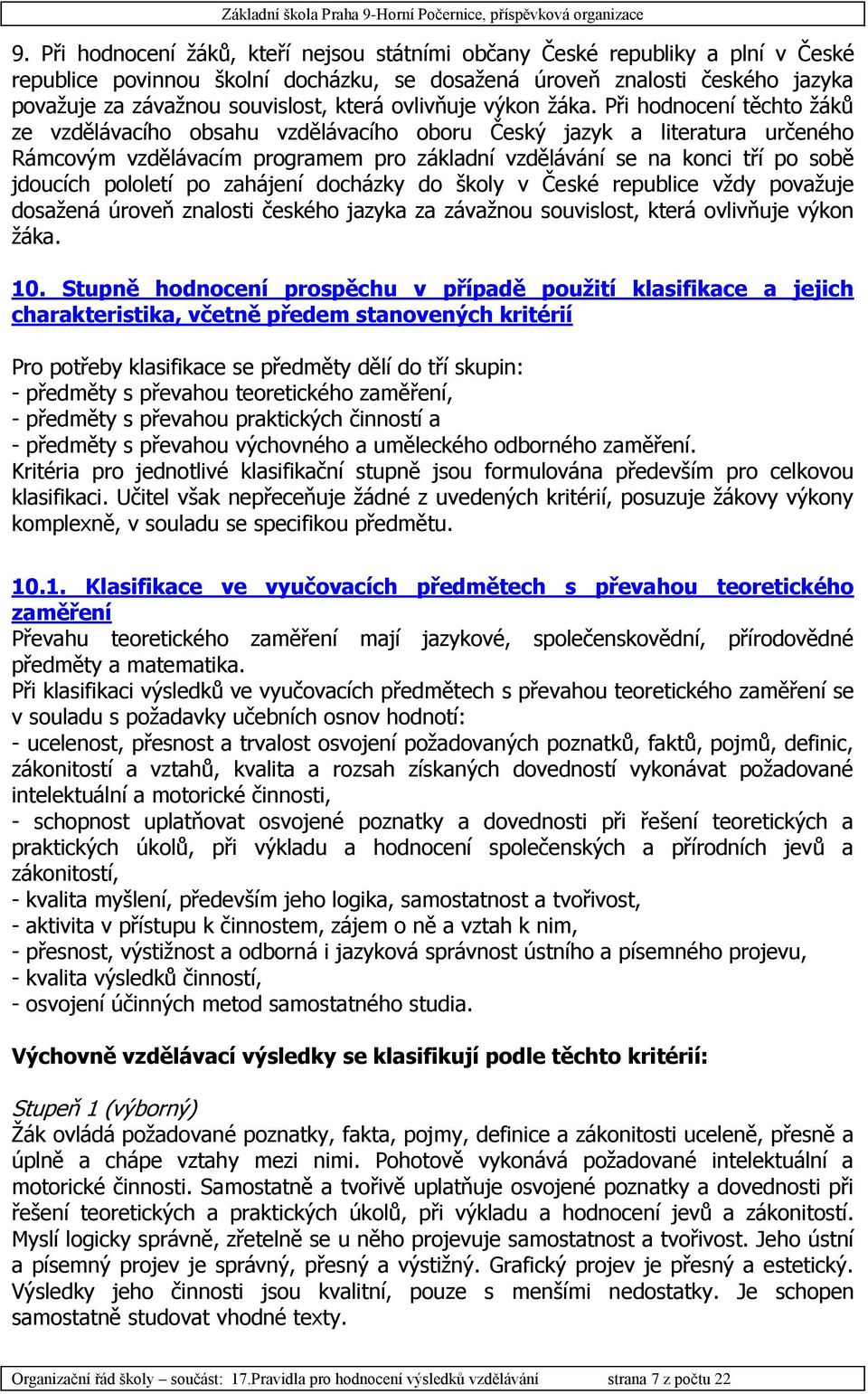 Základní škola Praha 9-Horní Počernice, příspěvková organizace

9. Při hodnocení žáků, kteří nejsou státními občany České republiky a plní v České republice povinnou školní docházku, se dosažená úroveň znalosti českého jazyka považuje za závažnou souvislost, která ovlivňuje výkon žáka. Při hodnocení těchto žáků ze vzdělávacího obsahu vzdělávacího oboru Český jazyk a literatura určeného Rámcovým vzdělávacím programem pro základní vzdělávání se na konci tří po sobě jdoucích pololetí po zahájení docházky do školy v České republice vždy považuje dosažená úroveň znalosti českého jazyka za závažnou souvislost, která ovlivňuje výkon žáka.

10. Stupně hodnocení prospěchu v případě použití klasifikace a jejich charakteristika, včetně předem stanovených kritérií

Pro potřeby klasifikace se předměty dělí do tří skupin:
- předměty s převahou teoretického zaměření,
- předměty s převahou praktických činností a
- předměty s převahou výchovného a uměleckého odborného zaměření.
Kritéria pro jednotlivé klasifikační stupně jsou formulována především pro celkovou klasifikaci. Učitel však nepřeceňuje žádné z uvedených kritérií, posuzuje žákovy výkony komplexně, v souladu se specifikou předmětu.

10.1. Klasifikace ve vyučovacích předmětech s převahou teoretického zaměření
Převahu teoretického zaměření mají jazykové, společenskovědní, přírodovědné předměty a matematika.
Při klasifikaci výsledků ve vyučovacích předmětech s převahou teoretického zaměření se v souladu s požadavky učebních osnov hodnotí:
- ucelenost, přesnost a trvalost osvojení požadovaných poznatků, faktů, pojmů, definic, zákonitostí a vztahů, kvalita a rozsah získaných dovedností vykonávat požadované intelektuální a motorické činnosti,
- schopnost uplatňovat osvojené poznatky a dovednosti při řešení teoretických a praktických úkolů, při výkladu a hodnocení společenských a přírodních jevů a zákonitostí,
- kvalita myšlení, především jeho logika, samostatnost a tvořivost,
- aktivita v přístupu k činnostem, zájem o ně a vztah k nim,
- přesnost, výstižnost a odborná i jazyková správnost ústního a písemného projevu,
- kvalita výsledků činností,
- osvojení účinných metod samostatného studia.

Výchovně vzdělávací výsledky se klasifikují podle těchto kritérií:

Stupeň 1 (výborný)
Žák ovládá požadované poznatky, fakta, pojmy, definice a zákonitosti uceleně, přesně a úplně a chápe vztahy mezi nimi. Pohotově vykonává požadované intelektuální a motorické činnosti. Samostatně a tvořivě uplatňuje osvojené poznatky a dovednosti při řešení teoretických a praktických úkolů, při výkladu a hodnocení jevů a zákonitostí. Myslí logicky správně, zřetelně se u něho projevuje samostatnost a tvořivost. Jeho ústní a písemný projev je správný, přesný a výstižný. Grafický projev je přesný a estetický. Výsledky jeho činnosti jsou kvalitní, pouze s menšími nedostatky. Je schopen samostatně studovat vhodné texty.

Organizační řád školy – součást: 17.Pravidla pro hodnocení výsledků vzdělávání strana 7 z počtu 22